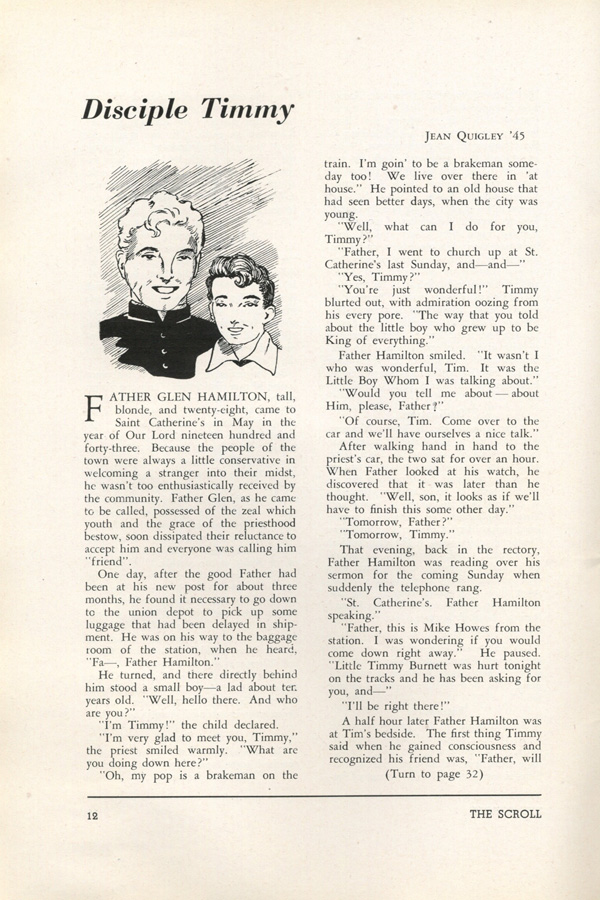 Disciple Timmy

JEAN QUIGLEY '45

FATHER GLEN HAMILTON, tall, blonde, and twenty-eight, came to Saint Catherine's in May in the year of Our Lord nineteen hundred and forty-three. Because the people of the town were always a little conservative in welcoming a stranger into their midst, he wasn't too enthusiastically received by the community. Father Glen, as he came to be called, possessed of the zeal which youth and the grace of the priesthood bestow, soon dissipated their reluctance to accept him and everyone was calling him "friend".

One day, after the good Father had been at his new post for about three months, he found it necessary to go down to the union depot to pick up some luggage that had been delayed in shipment. He was on his way to the baggage room of the station, when he heard, "Fa—, Father Hamilton."

He turned, and there directly behind him stood a small boy—a lad about ten years old. "Well, hello there. And who are you?"

"I'm Timmy!" the child declared.

"I'm very glad to meet you, Timmy," the priest smiled warmly. "What are you doing down here?"

"Oh, my pop is a brakeman on the train. I'm goin' to be a brakeman someday too! We live over there in 'at house." He pointed to an old house that had seen better days, when the city was young.

"Well, what can I do for you, Timmy?"

"Father, I went to church up at St. Catherine's last Sunday, and—and—"

"Yes, Timmy?"

"You're just wonderful!" Timmy blurted out, with admiration oozing from his every pore. "The way that you told about the little boy who grew up to be King of everything."

Father Hamilton smiled. "It wasn't I who was wonderful, Tim. It was the Little Boy Whom I was talking about."

"Would you tell me about — about Him, please, Father?"

"Of course, Tim. Come over to the car and we'll have ourselves a nice talk."

After walking hand in hand to the priest's car, the two sat for over an hour. When Father looked at his watch, he discovered that it was later than he thought. "Well, son, it looks as if we'll have to finish this some other day."

"Tomorrow, Father?"

"Tomorrow, Timmy."

That evening, back in the rectory, Father Hamilton was reading over his sermon for the coming Sunday when suddenly the telephone rang.

"St. Catherine's. Father Hamilton speaking."

"Father, this is Mike Howes from the station. I was wondering if you would come down right away." He paused. "Little Timmy Burnett was hurt tonight on the tracks and he has been asking for you, and—"

"I'll be right there!"

A half hour later Father Hamilton was at Tim's bedside. The first thing Timmy said when he gained consciousness and recognized his friend was, "Father, will

(Turn to page 32)

12

THE SCROLL